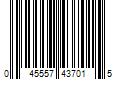 0 45557 43701 5